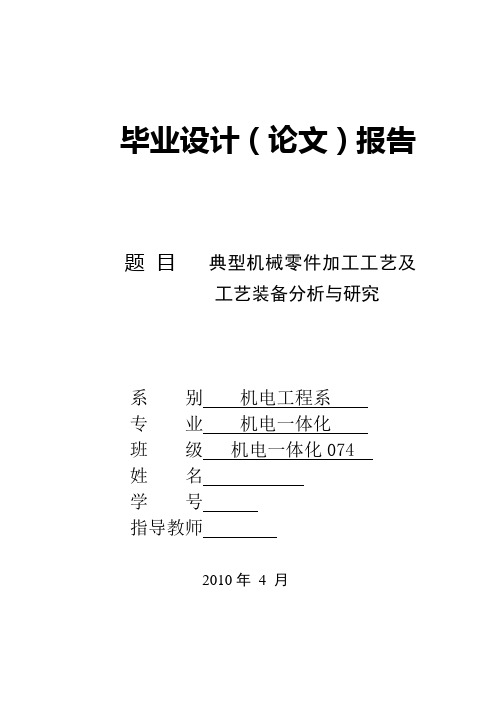 毕业设计（论文）报告

题 目 典型机械零件加工工艺及工艺装备分析与研究

系 别 机电工程系
专 业 机电一体化
班 级 机电一体化 074
姓 名
学 号
指导教师

2010 年 4 月